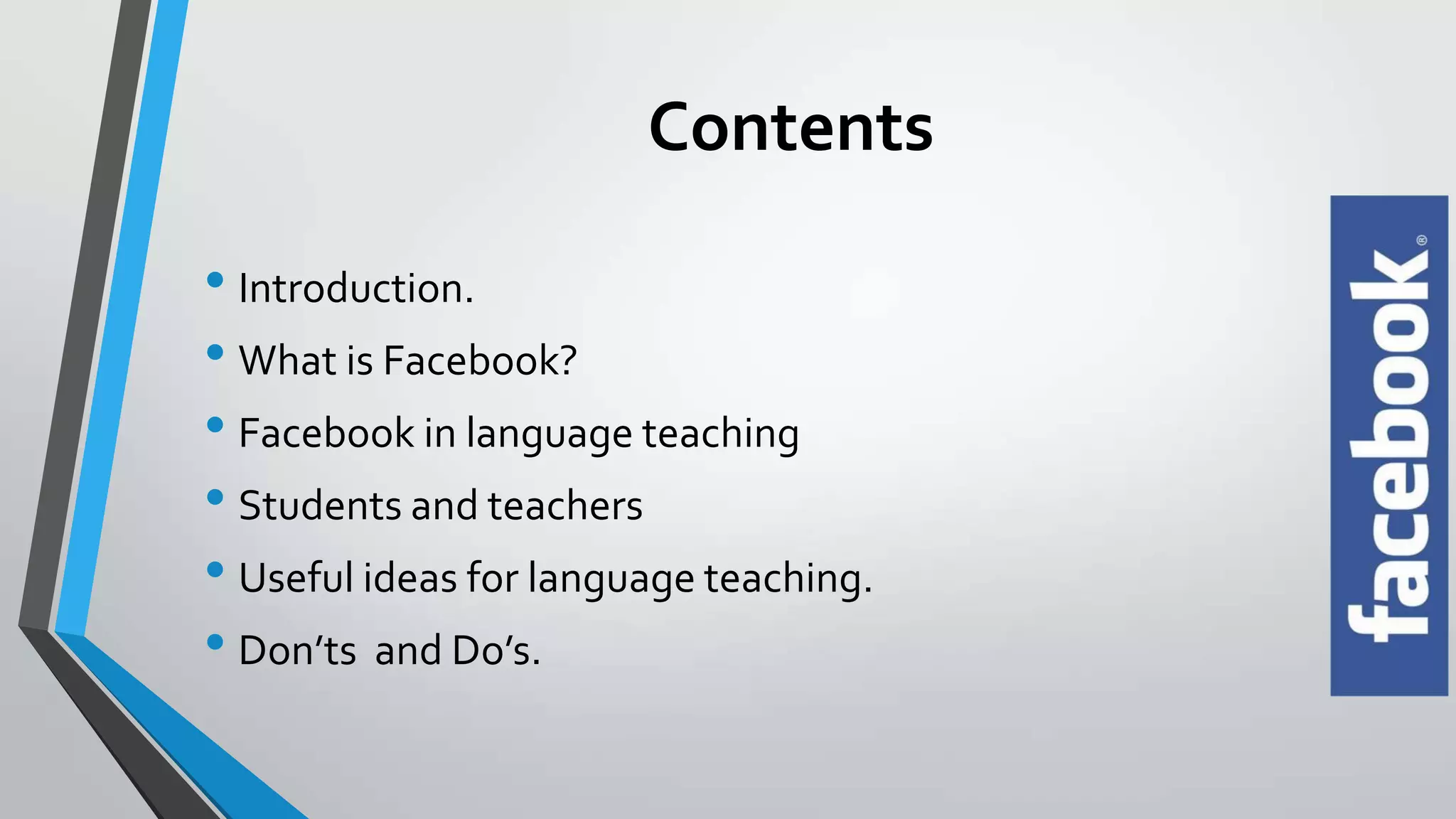 Contents

• Introduction.
• What is Facebook?
• Facebook in language teaching
• Students and teachers
• Useful ideas for language teaching.
• Don'ts and Do's.

facebook®